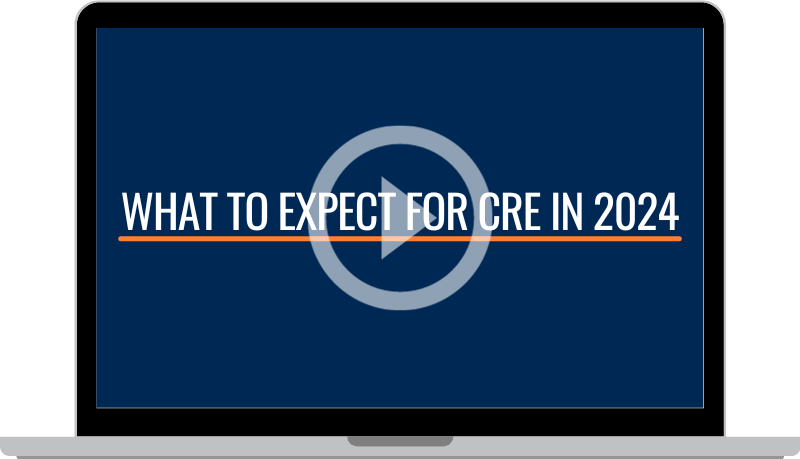 WHAT TO EXPECT FOR CRE IN 2024